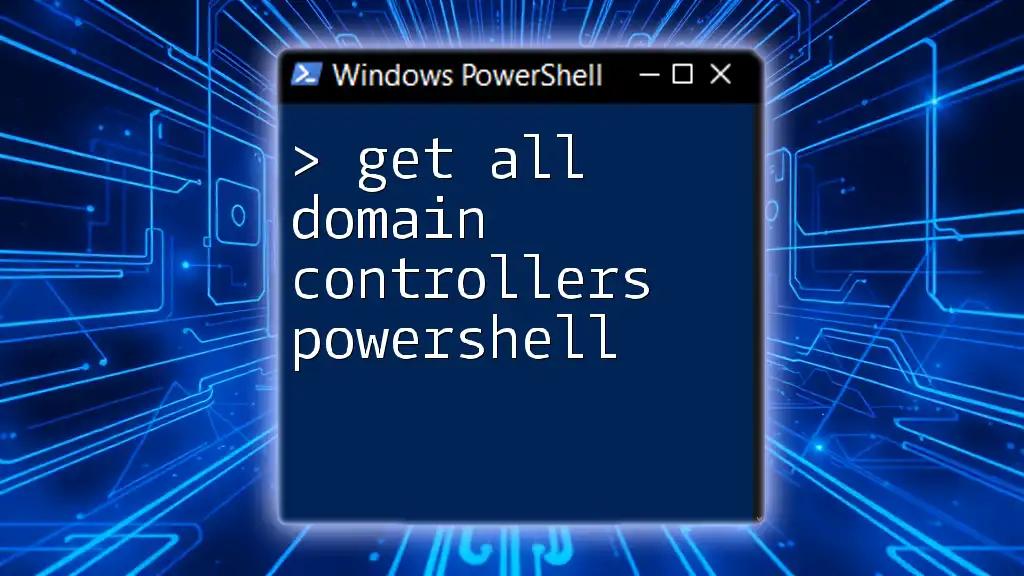 Windows PowerShell

> get all domain controllers powershell